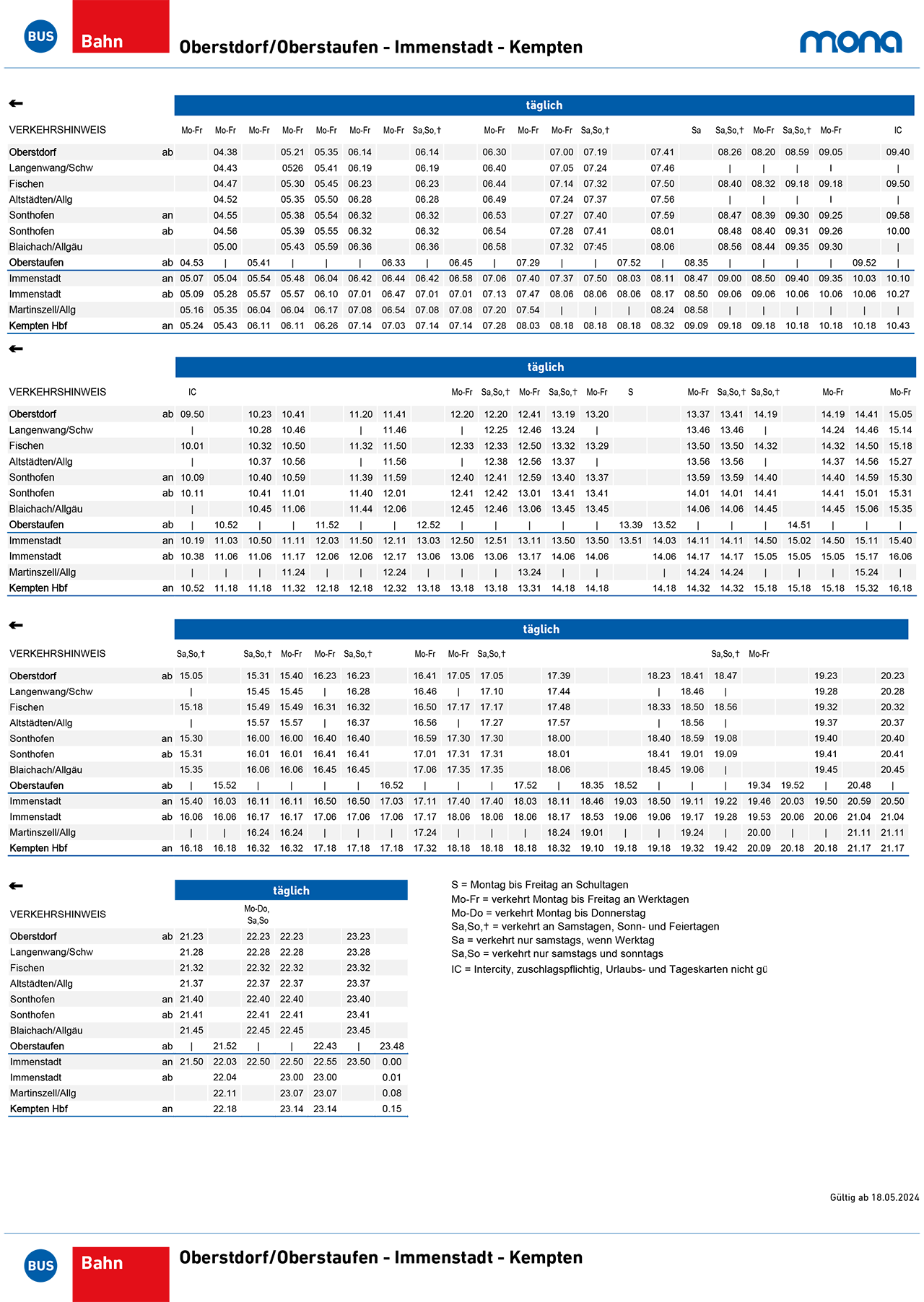 BUS Bahn Oberstdorf/Oberstaufen - Immenstadt - Kempten mona

←

täglich

| VERKEHRSHINWEIS | | Mo-Fr | Mo-Fr | Mo-Fr | Mo-Fr | Mo-Fr | Mo-Fr | Mo-Fr | Sa,So,† | | Mo-Fr | Mo-Fr | Mo-Fr | Sa,So,† | | | Sa | Sa,So,† | Mo-Fr | Sa,So,† | Mo-Fr | | IC |
|---|---|---|---|---|---|---|---|---|---|---|---|---|---|---|---|---|---|---|---|---|---|---|---|
| Oberstdorf | ab | | 04.38 | | 05.21 | 05.35 | 06.14 | | 06.14 | | 06.30 | | 07.00 | 07.19 | | 07.41 | | 08.26 | 08.20 | 08.59 | 09.05 | | 09.40 |
| Langenwang/Schw | | | 04.43 | | 0526 | 05.41 | 06.19 | | 06.19 | | 06.40 | | 07.05 | 07.24 | | 07.46 | | \| | \| | \| | \| | | \| |
| Fischen | | | 04.47 | | 05.30 | 05.45 | 06.23 | | 06.23 | | 06.44 | | 07.14 | 07.32 | | 07.50 | | 08.40 | 08.32 | 09.18 | 09.18 | | 09.50 |
| Altstädten/Allg | | | 04.52 | | 05.35 | 05.50 | 06.28 | | 06.28 | | 06.49 | | 07.24 | 07.37 | | 07.56 | | \| | \| | \| | \| | | \| |
| Sonthofen | an | | 04.55 | | 05.38 | 05.54 | 06.32 | | 06.32 | | 06.53 | | 07.27 | 07.40 | | 07.59 | | 08.47 | 08.39 | 09.30 | 09.25 | | 09.58 |
| Sonthofen | ab | | 04.56 | | 05.39 | 05.55 | 06.32 | | 06.32 | | 06.54 | | 07.28 | 07.41 | | 08.01 | | 08.48 | 08.40 | 09.31 | 09.26 | | 10.00 |
| Blaichach/Allgäu | | | 05.00 | | 05.43 | 05.59 | 06.36 | | 06.36 | | 06.58 | | 07.32 | 07.45 | | 08.06 | | 08.56 | 08.44 | 09.35 | 09.30 | | \| |
| Oberstaufen | ab | 04.53 | \| | 05.41 | \| | \| | \| | 06.33 | \| | 06.45 | \| | 07.29 | \| | \| | 07.52 | \| | 08.35 | \| | \| | \| | \| | 09.52 | \| |
| Immenstadt | an | 05.07 | 05.04 | 05.54 | 05.48 | 06.04 | 06.42 | 06.44 | 06.42 | 06.58 | 07.06 | 07.40 | 07.37 | 07.50 | 08.03 | 08.11 | 08.47 | 09.00 | 08.50 | 09.40 | 09.35 | 10.03 | 10.10 |
| Immenstadt | ab | 05.09 | 05.28 | 05.57 | 05.57 | 06.10 | 07.01 | 06.47 | 07.01 | 07.01 | 07.13 | 07.47 | 08.06 | 08.06 | 08.06 | 08.17 | 08.50 | 09.06 | 09.06 | 10.06 | 10.06 | 10.06 | 10.27 |
| Martinszell/Allg | | 05.16 | 05.35 | 06.04 | 06.04 | 06.17 | 07.08 | 06.54 | 07.08 | 07.08 | 07.20 | 07.54 | \| | \| | \| | 08.24 | 08.58 | \| | \| | \| | \| | \| | \| |
| Kempten Hbf | an | 05.24 | 05.43 | 06.11 | 06.11 | 06.26 | 07.14 | 07.03 | 07.14 | 07.14 | 07.28 | 08.03 | 08.18 | 08.18 | 08.18 | 08.32 | 09.09 | 09.18 | 09.18 | 10.18 | 10.18 | 10.18 | 10.43 |

←

täglich

| VERKEHRSHINWEIS | | IC | | | | | | | | Mo-Fr | Sa,So,† | Mo-Fr | Sa,So,† | Mo-Fr | S | | Mo-Fr | Sa,So,† | Sa,So,† | | Mo-Fr | | Mo-Fr |
|---|---|---|---|---|---|---|---|---|---|---|---|---|---|---|---|---|---|---|---|---|---|---|---|
| Oberstdorf | ab | 09.50 | | 10.23 | 10.41 | | 11.20 | 11.41 | | 12.20 | 12.20 | 12.41 | 13.19 | 13.20 | | | 13.37 | 13.41 | 14.19 | | 14.19 | 14.41 | 15.05 |
| Langenwang/Schw | | \| | | 10.28 | 10.46 | | \| | 11.46 | | \| | 12.25 | 12.46 | 13.24 | \| | | | 13.46 | 13.46 | \| | | 14.24 | 14.46 | 15.14 |
| Fischen | | 10.01 | | 10.32 | 10.50 | | 11.32 | 11.50 | | 12.33 | 12.33 | 12.50 | 13.32 | 13.29 | | | 13.50 | 13.50 | 14.32 | | 14.32 | 14.50 | 15.18 |
| Altstädten/Allg | | \| | | 10.37 | 10.56 | | \| | 11.56 | | \| | 12.38 | 12.56 | 13.37 | \| | | | 13.56 | 13.56 | \| | | 14.37 | 14.56 | 15.27 |
| Sonthofen | an | 10.09 | | 10.40 | 10.59 | | 11.39 | 11.59 | | 12.40 | 12.41 | 12.59 | 13.40 | 13.37 | | | 13.59 | 13.59 | 14.40 | | 14.40 | 14.59 | 15.30 |
| Sonthofen | ab | 10.11 | | 10.41 | 11.01 | | 11.40 | 12.01 | | 12.41 | 12.42 | 13.01 | 13.41 | 13.41 | | | 14.01 | 14.01 | 14.41 | | 14.41 | 15.01 | 15.31 |
| Blaichach/Allgäu | | \| | | 10.45 | 11.06 | | 11.44 | 12.06 | | 12.45 | 12.46 | 13.06 | 13.45 | 13.45 | | | 14.06 | 14.06 | 14.45 | | 14.45 | 15.06 | 15.35 |
| Oberstaufen | ab | \| | 10.52 | \| | \| | 11.52 | \| | \| | 12.52 | \| | \| | \| | \| | \| | 13.39 | 13.52 | \| | \| | \| | 14.51 | \| | \| | \| |
| Immenstadt | an | 10.19 | 11.03 | 10.50 | 11.11 | 12.03 | 11.50 | 12.11 | 13.03 | 12.50 | 12.51 | 13.11 | 13.50 | 13.50 | 13.51 | 14.03 | 14.11 | 14.11 | 14.50 | 15.02 | 14.50 | 15.11 | 15.40 |
| Immenstadt | ab | 10.38 | 11.06 | 11.06 | 11.17 | 12.06 | 12.06 | 12.17 | 13.06 | 13.06 | 13.06 | 13.17 | 14.06 | 14.06 | | 14.06 | 14.17 | 14.17 | 15.05 | 15.05 | 15.05 | 15.17 | 16.06 |
| Martinszell/Allg | | \| | \| | \| | 11.24 | \| | \| | 12.24 | \| | \| | \| | 13.24 | \| | \| | | \| | 14.24 | 14.24 | \| | \| | \| | 15.24 | \| |
| Kempten Hbf | an | 10.52 | 11.18 | 11.18 | 11.32 | 12.18 | 12.18 | 12.32 | 13.18 | 13.18 | 13.18 | 13.31 | 14.18 | 14.18 | | 14.18 | 14.32 | 14.32 | 15.18 | 15.18 | 15.18 | 15.32 | 16.18 |

←

täglich

| VERKEHRSHINWEIS | | Sa,So,† | | Sa,So,† | Mo-Fr | Mo-Fr | Sa,So,† | | Mo-Fr | Mo-Fr | Sa,So,† | | | | | | | Sa,So,† | Mo-Fr | | | | |
|---|---|---|---|---|---|---|---|---|---|---|---|---|---|---|---|---|---|---|---|---|---|---|---|
| Oberstdorf | ab | 15.05 | | 15.31 | 15.40 | 16.23 | 16.23 | | 16.41 | 17.05 | 17.05 | | 17.39 | | | 18.23 | 18.41 | 18.47 | | | 19.23 | | 20.23 |
| Langenwang/Schw | | \| | | 15.45 | 15.45 | \| | 16.28 | | 16.46 | \| | 17.10 | | 17.44 | | | \| | 18.46 | \| | | | 19.28 | | 20.28 |
| Fischen | | 15.18 | | 15.49 | 15.49 | 16.31 | 16.32 | | 16.50 | 17.17 | 17.17 | | 17.48 | | | 18.33 | 18.50 | 18.56 | | | 19.32 | | 20.32 |
| Altstädten/Allg | | \| | | 15.57 | 15.57 | \| | 16.37 | | 16.56 | \| | 17.27 | | 17.57 | | | \| | 18.56 | \| | | | 19.37 | | 20.37 |
| Sonthofen | an | 15.30 | | 16.00 | 16.00 | 16.40 | 16.40 | | 16.59 | 17.30 | 17.30 | | 18.00 | | | 18.40 | 18.59 | 19.08 | | | 19.40 | | 20.40 |
| Sonthofen | ab | 15.31 | | 16.01 | 16.01 | 16.41 | 16.41 | | 17.01 | 17.31 | 17.31 | | 18.01 | | | 18.41 | 19.01 | 19.09 | | | 19.41 | | 20.41 |
| Blaichach/Allgäu | | 15.35 | | 16.06 | 16.06 | 16.45 | 16.45 | | 17.06 | 17.35 | 17.35 | | 18.06 | | | 18.45 | 19.06 | \| | | | 19.45 | | 20.45 |
| Oberstaufen | ab | \| | 15.52 | \| | \| | \| | \| | 16.52 | \| | \| | \| | 17.52 | \| | 18.35 | 18.52 | \| | \| | \| | 19.34 | 19.52 | \| | 20.48 | \| |
| Immenstadt | an | 15.40 | 16.03 | 16.11 | 16.11 | 16.50 | 16.50 | 17.03 | 17.11 | 17.40 | 17.40 | 18.03 | 18.11 | 18.46 | 19.03 | 18.50 | 19.11 | 19.22 | 19.46 | 20.03 | 19.50 | 20.59 | 20.50 |
| Immenstadt | ab | 16.06 | 16.06 | 16.17 | 16.17 | 17.06 | 17.06 | 17.06 | 17.17 | 18.06 | 18.06 | 18.06 | 18.17 | 18.53 | 19.06 | 19.06 | 19.17 | 19.28 | 19.53 | 20.06 | 20.06 | 21.04 | 21.04 |
| Martinszell/Allg | | \| | \| | 16.24 | 16.24 | \| | \| | \| | 17.24 | \| | \| | \| | 18.24 | 19.01 | \| | \| | 19.24 | \| | 20.00 | \| | \| | 21.11 | 21.11 |
| Kempten Hbf | an | 16.18 | 16.18 | 16.32 | 16.32 | 17.18 | 17.18 | 17.18 | 17.32 | 18.18 | 18.18 | 18.18 | 18.32 | 19.10 | 19.18 | 19.18 | 19.32 | 19.42 | 20.09 | 20.18 | 20.18 | 21.17 | 21.17 |

←

täglich

| VERKEHRSHINWEIS | | | | Mo-Do, Sa,So | | | | |
|---|---|---|---|---|---|---|---|---|
| Oberstdorf | ab | 21.23 | | 22.23 | 22.23 | | 23.23 | |
| Langenwang/Schw | | 21.28 | | 22.28 | 22.28 | | 23.28 | |
| Fischen | | 21.32 | | 22.32 | 22.32 | | 23.32 | |
| Altstädten/Allg | | 21.37 | | 22.37 | 22.37 | | 23.37 | |
| Sonthofen | an | 21.40 | | 22.40 | 22.40 | | 23.40 | |
| Sonthofen | ab | 21.41 | | 22.41 | 22.41 | | 23.41 | |
| Blaichach/Allgäu | | 21.45 | | 22.45 | 22.45 | | 23.45 | |
| Oberstaufen | ab | \| | 21.52 | \| | \| | 22.43 | \| | 23.48 |
| Immenstadt | an | 21.50 | 22.03 | 22.50 | 22.50 | 22.55 | 23.50 | 0.00 |
| Immenstadt | ab | | 22.04 | | 23.00 | 23.00 | | 0.01 |
| Martinszell/Allg | | | 22.11 | | 23.07 | 23.07 | | 0.08 |
| Kempten Hbf | an | | 22.18 | | 23.14 | 23.14 | | 0.15 |

S = Montag bis Freitag an Schultagen
Mo-Fr = verkehrt Montag bis Freitag an Werktagen
Mo-Do = verkehrt Montag bis Donnerstag
Sa,So,† = verkehrt an Samstagen, Sonn- und Feiertagen
Sa = verkehrt nur samstags, wenn Werktag
Sa,So = verkehrt nur samstags und sonntags
IC = Intercity, zuschlagspflichtig, Urlaubs- und Tageskarten nicht gü

Gültig ab 18.05.2024

BUS Bahn Oberstdorf/Oberstaufen - Immenstadt - Kempten